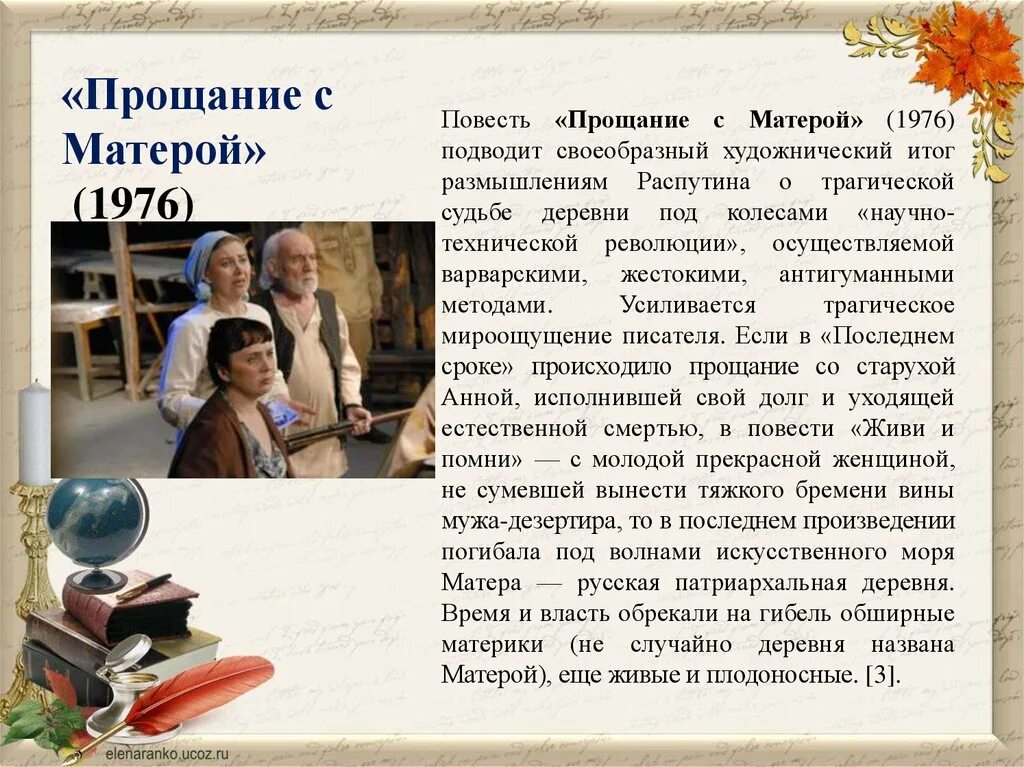 «Прощание с Матерой» (1976)

Повесть «Прощание с Матерой» (1976) подводит своеобразный художнический итог размышлениям Распутина о трагической судьбе деревни под колесами «научно-технической революции», осуществляемой варварскими, жестокими, антигуманными методами. Усиливается трагическое мироощущение писателя. Если в «Последнем сроке» происходило прощание со старухой Анной, исполнившей свой долг и уходящей естественной смертью, в повести «Живи и помни» — с молодой прекрасной женщиной, не сумевшей вынести тяжкого бремени вины мужа-дезертира, то в последнем произведении погибала под волнами искусственного моря Матера — русская патриархальная деревня. Время и власть обрекали на гибель обширные материки (не случайно деревня названа Матерой), еще живые и плодоносные. [3].

elenaranko.ucoz.ru